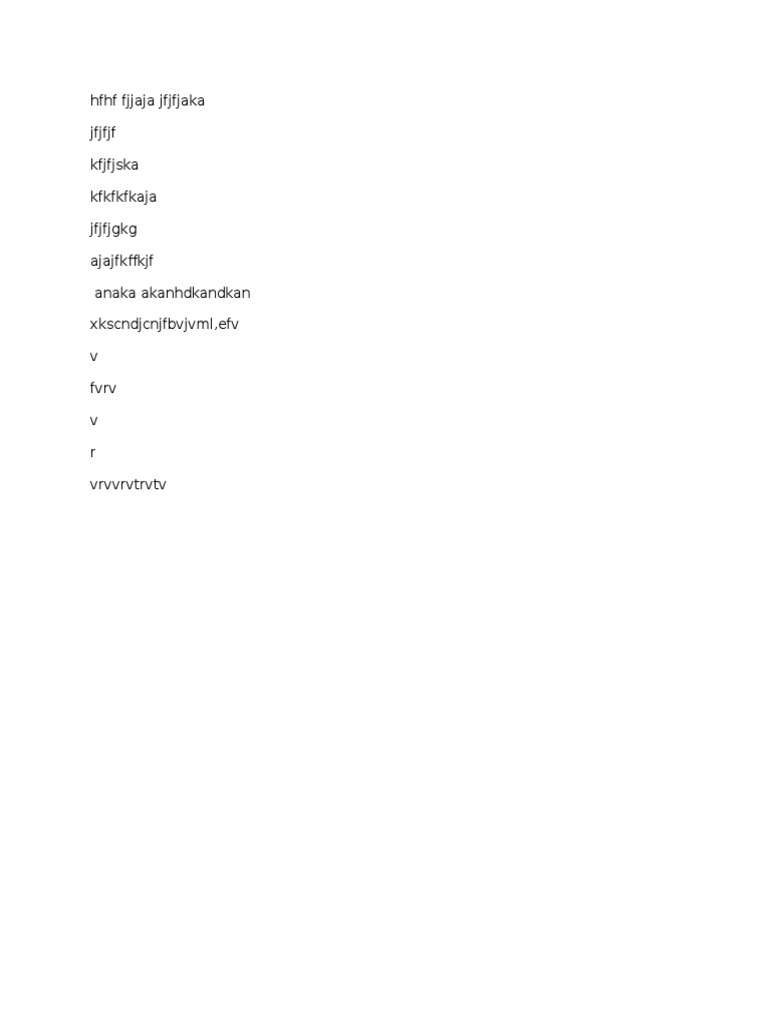 hfhf fjjaja jfjfjaka

jfjfjf

kfjfjska

kfkfkfkaja

jfjfjgkg

ajajfkffkjf

anaka akanhdkandkan

xkscndjcnjfbvjvml,efv

v

fvrv

v

r

vrvvrvtrvtv